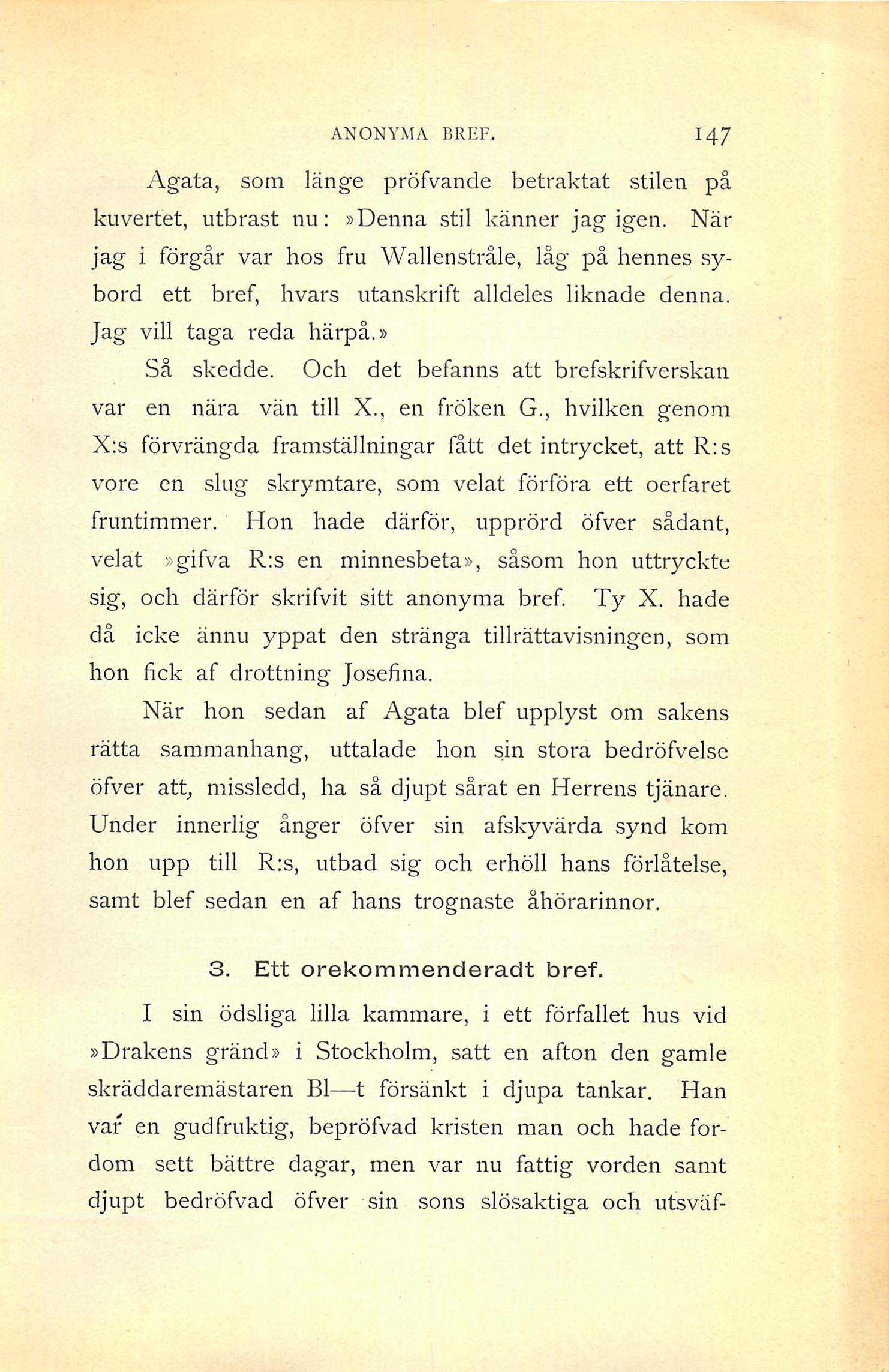 ANONYMA BREF. 147

Agata, som länge pröfvande betraktat stilen på kuvertet, utbrast nu: »Denna stil känner jag igen. När jag i förgår var hos fru Wallenstråle, låg på hennes sybord ett bref, hvars utanskrift alldeles liknade denna. Jag vill taga reda härpå.»

Så skedde. Och det befanns att brefskrifverskan var en nära vän till X., en fröken G., hvilken genom X:s förvrängda framställningar fått det intrycket, att R:s vore en slug skrymtare, som velat förföra ett oerfaret fruntimmer. Hon hade därför, upprörd öfver sådant, velat »gifva R:s en minnesbeta», såsom hon uttryckte sig, och därför skrifvit sitt anonyma bref. Ty X. hade då icke ännu yppat den stränga tillrättavisningen, som hon fick af drottning Josefina.

När hon sedan af Agata blef upplyst om sakens rätta sammanhang, uttalade hon sin stora bedröfvelse öfver att, missledd, ha så djupt sårat en Herrens tjänare. Under innerlig ånger öfver sin afskyvärda synd kom hon upp till R:s, utbad sig och erhöll hans förlåtelse, samt blef sedan en af hans trognaste åhörarinnor.

3. Ett orekommenderadt bref.

I sin ödsliga lilla kammare, i ett förfallet hus vid »Drakens gränd» i Stockholm, satt en afton den gamle skräddaremästaren Bl—t försänkt i djupa tankar. Han var en gudfruktig, bepröfvad kristen man och hade fordom sett bättre dagar, men var nu fattig vorden samt djupt bedröfvad öfver sin sons slösaktiga och utsväf-